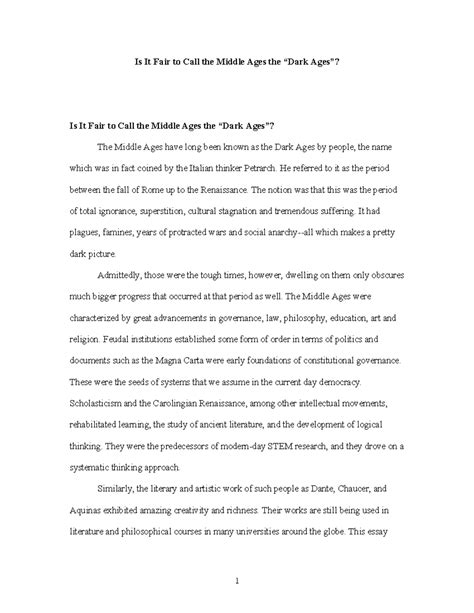 Is It Fair to Call the Middle Ages the "Dark Ages"?

Is It Fair to Call the Middle Ages the "Dark Ages"?

The Middle Ages have long been known as the Dark Ages by people, the name which was in fact coined by the Italian thinker Petrarch. He referred to it as the period between the fall of Rome up to the Renaissance. The notion was that this was the period of total ignorance, superstition, cultural stagnation and tremendous suffering. It had plagues, famines, years of protracted wars and social anarchy--all which makes a pretty dark picture.

Admittedly, those were the tough times, however, dwelling on them only obscures much bigger progress that occurred at that period as well. The Middle Ages were characterized by great advancements in governance, law, philosophy, education, art and religion. Feudal institutions established some form of order in terms of politics and documents such as the Magna Carta were early foundations of constitutional governance. These were the seeds of systems that we assume in the current day democracy. Scholasticism and the Carolingian Renaissance, among other intellectual movements, rehabilitated learning, the study of ancient literature, and the development of logical thinking. They were the predecessors of modern-day STEM research, and they drove on a systematic thinking approach.

Similarly, the literary and artistic work of such people as Dante, Chaucer, and Aquinas exhibited amazing creativity and richness. Their works are still being used in literature and philosophical courses in many universities around the globe. This essay

1